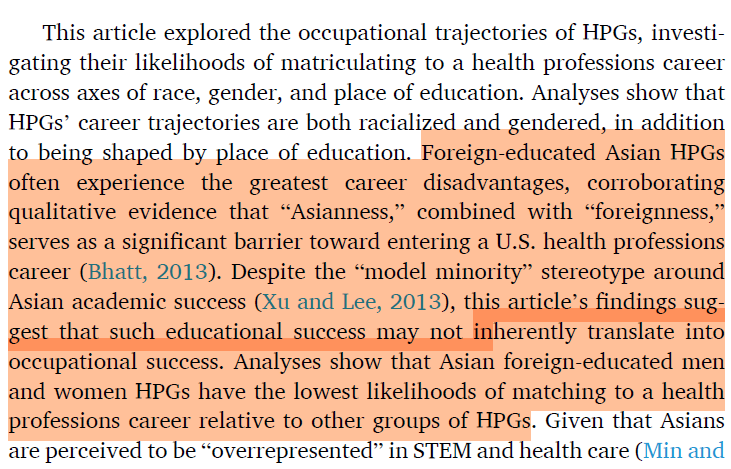 This article explored the occupational trajectories of HPGs, investigating their likelihoods of matriculating to a health professions career across axes of race, gender, and place of education. Analyses show that HPGs' career trajectories are both racialized and gendered, in addition to being shaped by place of education. Foreign-educated Asian HPGs often experience the greatest career disadvantages, corroborating qualitative evidence that "Asianness," combined with "foreignness," serves as a significant barrier toward entering a U.S. health professions career (Bhatt, 2013). Despite the "model minority" stereotype around Asian academic success (Xu and Lee, 2013), this article's findings suggest that such educational success may not inherently translate into occupational success. Analyses show that Asian foreign-educated men and women HPGs have the lowest likelihoods of matching to a health professions career relative to other groups of HPGs. Given that Asians are perceived to be "overrepresented" in STEM and health care (Min and